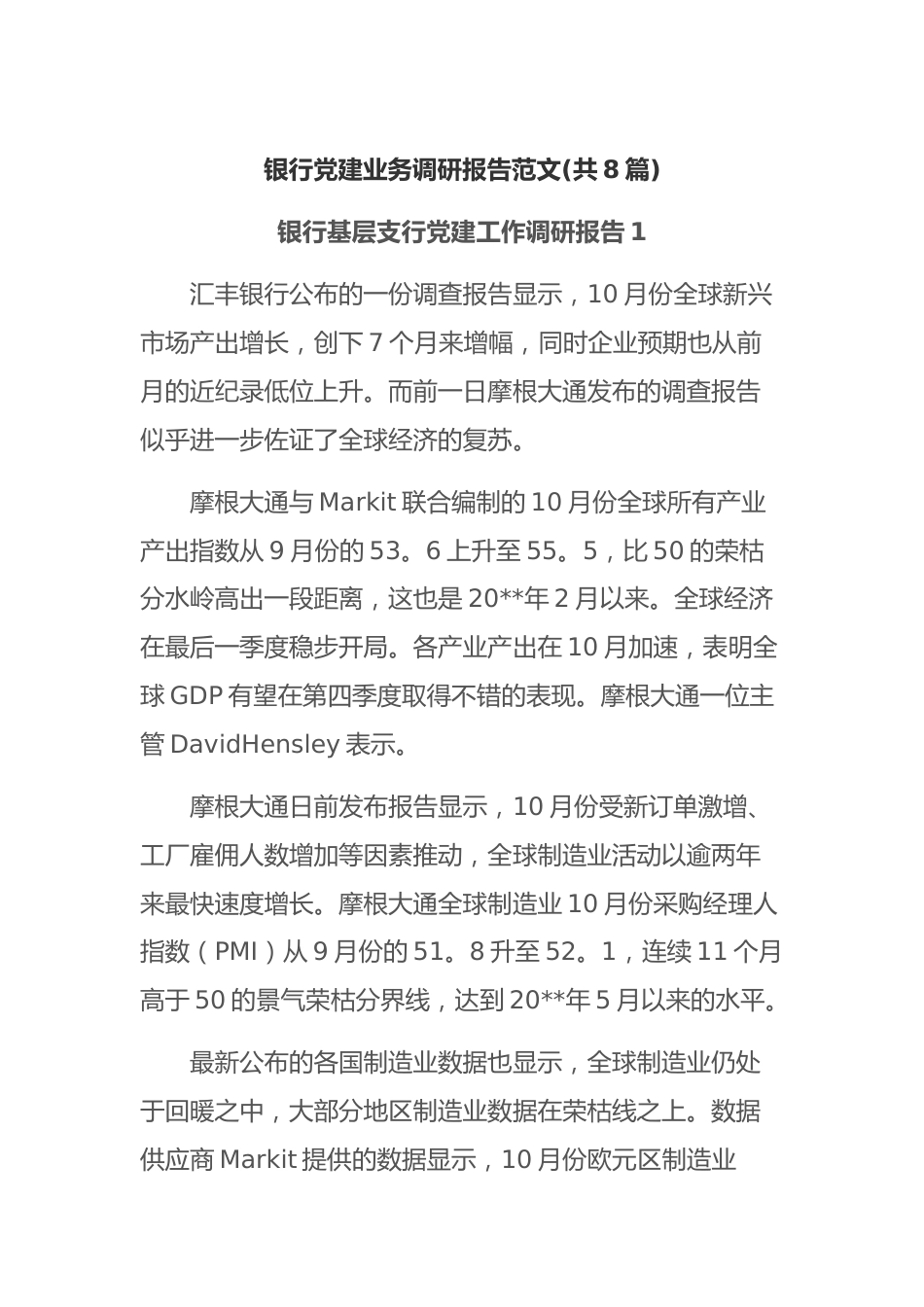 银行党建业务调研报告范文(共8篇)

银行基层支行党建工作调研报告1

汇丰银行公布的一份调查报告显示，10月份全球新兴市场产出增长，创下7个月来增幅，同时企业预期也从前月的近纪录低位上升。而前一日摩根大通发布的调查报告似乎进一步佐证了全球经济的复苏。

摩根大通与Markit联合编制的10月份全球所有产业产出指数从9月份的53。6上升至55。5，比50的荣枯分水岭高出一段距离，这也是20**年2月以来。全球经济在最后一季度稳步开局。各产业产出在10月加速，表明全球GDP有望在第四季度取得不错的表现。摩根大通一位主管DavidHensley表示。

摩根大通日前发布报告显示，10月份受新订单激增、工厂雇佣人数增加等因素推动，全球制造业活动以逾两年来最快速度增长。摩根大通全球制造业10月份采购经理人指数（PMI）从9月份的51。8升至52。1，连续11个月高于50的景气荣枯分界线，达到20**年5月以来的水平。

最新公布的各国制造业数据也显示，全球制造业仍处于回暖之中，大部分地区制造业数据在荣枯线之上。数据供应商Markit提供的数据显示，10月份欧元区制造业